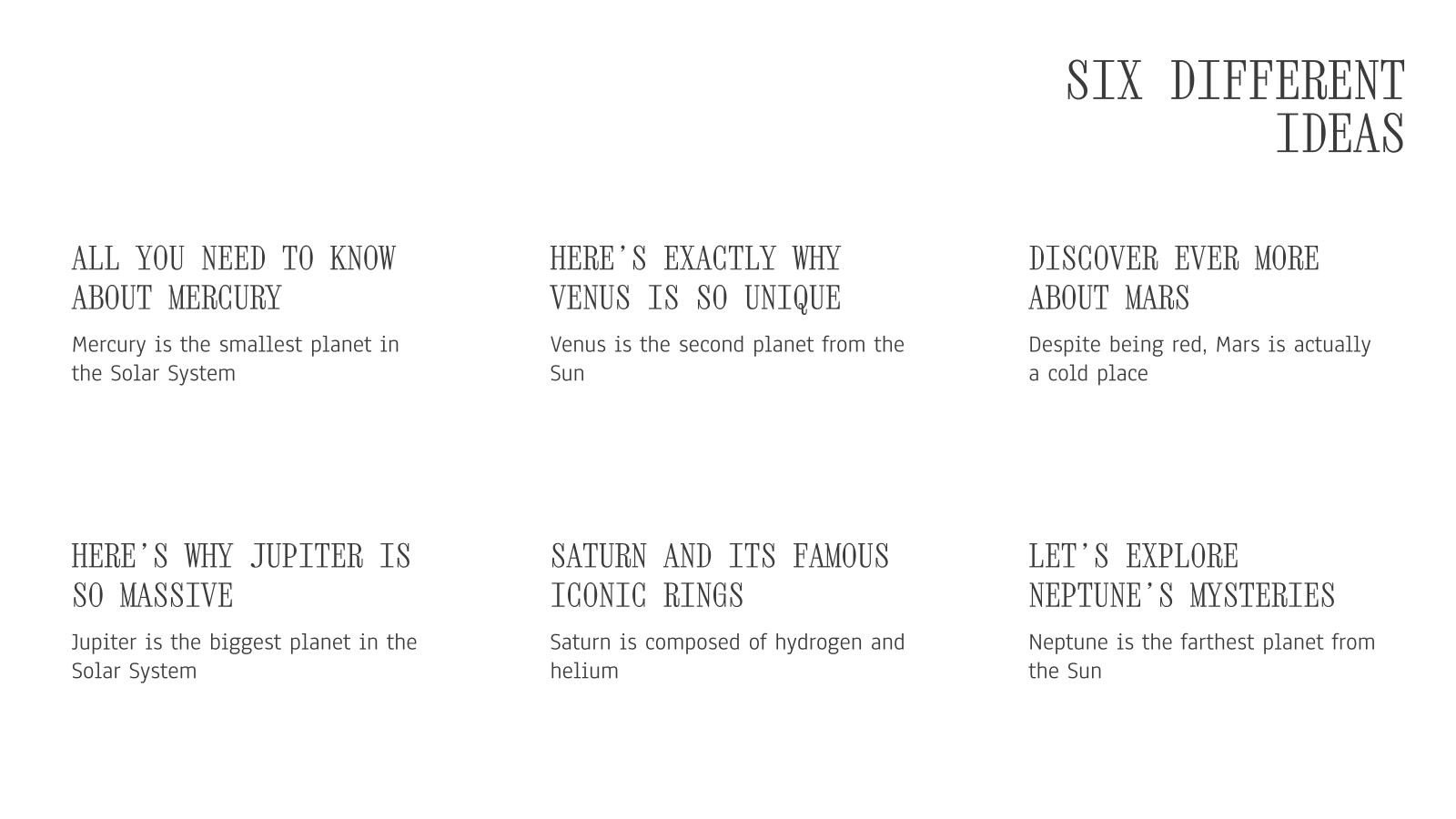 SIX DIFFERENT IDEAS

ALL YOU NEED TO KNOW ABOUT MERCURY

Mercury is the smallest planet in the Solar System

HERE'S EXACTLY WHY VENUS IS SO UNIQUE

Venus is the second planet from the Sun

DISCOVER EVER MORE ABOUT MARS

Despite being red, Mars is actually a cold place

HERE'S WHY JUPITER IS SO MASSIVE

Jupiter is the biggest planet in the Solar System

SATURN AND ITS FAMOUS ICONIC RINGS

Saturn is composed of hydrogen and helium

LET'S EXPLORE NEPTUNE'S MYSTERIES

Neptune is the farthest planet from the Sun